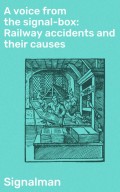 A voice from the signal-box: Railway accidents and their causes

Signalman